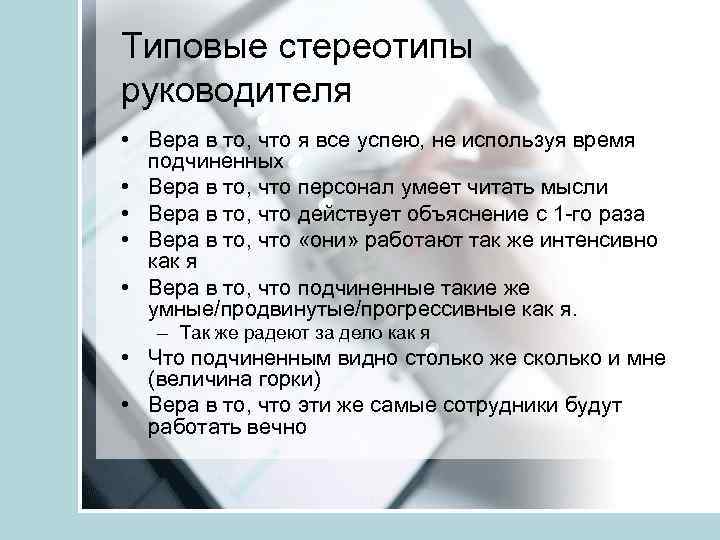 Типовые стереотипы руководителя

• Вера в то, что я все успею, не используя время подчиненных
• Вера в то, что персонал умеет читать мысли
• Вера в то, что действует объяснение с 1-го раза
• Вера в то, что «они» работают так же интенсивно как я
• Вера в то, что подчиненные такие же умные/продвинутые/прогрессивные как я.
– Так же радеют за дело как я
• Что подчиненным видно столько же сколько и мне (величина горки)
• Вера в то, что эти же самые сотрудники будут работать вечно